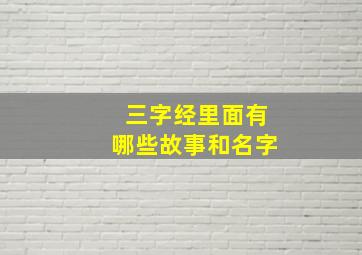 三字经里面有
哪些故事和名字